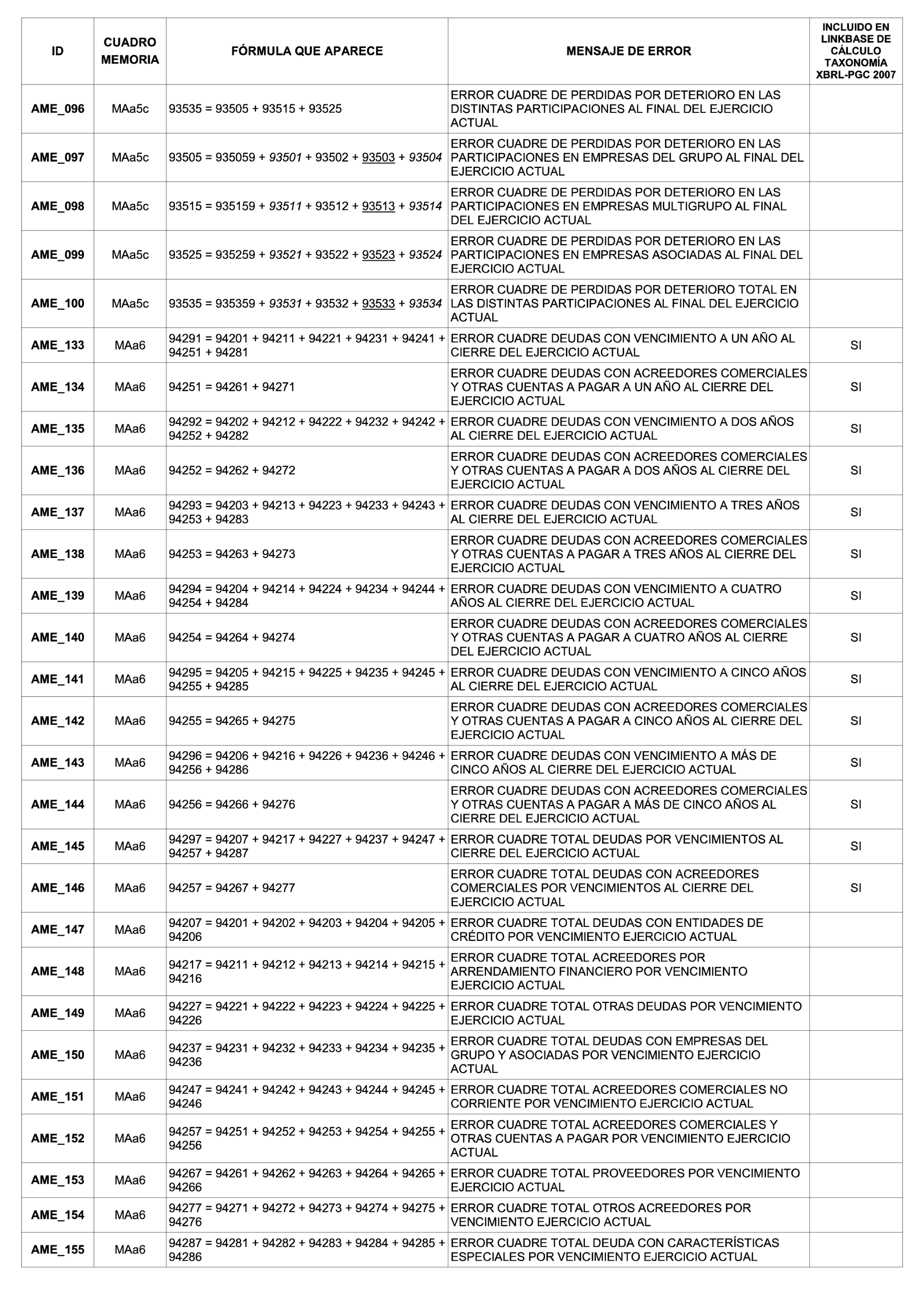 | ID | CUADRO MEMORIA | FÓRMULA QUE APARECE | MENSAJE DE ERROR | INCLUIDO EN LINKBASE DE CÁLCULO TAXONOMÍA XBRL-PGC 2007 |
|---|---|---|---|---|
| AME_096 | MAa5c | 93535 = 93505 + 93515 + 93525 | ERROR CUADRE DE PERDIDAS POR DETERIORO EN LAS DISTINTAS PARTICIPACIONES AL FINAL DEL EJERCICIO ACTUAL | |
| AME_097 | MAa5c | 93505 = 935059 + 93501 + 93502 + 93503 + 93504 | ERROR CUADRE DE PERDIDAS POR DETERIORO EN LAS PARTICIPACIONES EN EMPRESAS DEL GRUPO AL FINAL DEL EJERCICIO ACTUAL | |
| AME_098 | MAa5c | 93515 = 935159 + 93511 + 93512 + 93513 + 93514 | ERROR CUADRE DE PERDIDAS POR DETERIORO EN LAS PARTICIPACIONES EN EMPRESAS MULTIGRUPO AL FINAL DEL EJERCICIO ACTUAL | |
| AME_099 | MAa5c | 93525 = 935259 + 93521 + 93522 + 93523 + 93524 | ERROR CUADRE DE PERDIDAS POR DETERIORO EN LAS PARTICIPACIONES EN EMPRESAS ASOCIADAS AL FINAL DEL EJERCICIO ACTUAL | |
| AME_100 | MAa5c | 93535 = 935359 + 93531 + 93532 + 93533 + 93534 | ERROR CUADRE DE PERDIDAS POR DETERIORO TOTAL EN LAS DISTINTAS PARTICIPACIONES AL FINAL DEL EJERCICIO ACTUAL | |
| AME_133 | MAa6 | 94291 = 94201 + 94211 + 94221 + 94231 + 94241 + 94251 + 94281 | ERROR CUADRE DEUDAS CON VENCIMIENTO A UN AÑO AL CIERRE DEL EJERCICIO ACTUAL | SI |
| AME_134 | MAa6 | 94251 = 94261 + 94271 | ERROR CUADRE DEUDAS CON ACREEDORES COMERCIALES Y OTRAS CUENTAS A PAGAR A UN AÑO AL CIERRE DEL EJERCICIO ACTUAL | SI |
| AME_135 | MAa6 | 94292 = 94202 + 94212 + 94222 + 94232 + 94242 + 94252 + 94282 | ERROR CUADRE DEUDAS CON VENCIMIENTO A DOS AÑOS AL CIERRE DEL EJERCICIO ACTUAL | SI |
| AME_136 | MAa6 | 94252 = 94262 + 94272 | ERROR CUADRE DEUDAS CON ACREEDORES COMERCIALES Y OTRAS CUENTAS A PAGAR A DOS AÑOS AL CIERRE DEL EJERCICIO ACTUAL | SI |
| AME_137 | MAa6 | 94293 = 94203 + 94213 + 94223 + 94233 + 94243 + 94253 + 94283 | ERROR CUADRE DEUDAS CON VENCIMIENTO A TRES AÑOS AL CIERRE DEL EJERCICIO ACTUAL | SI |
| AME_138 | MAa6 | 94253 = 94263 + 94273 | ERROR CUADRE DEUDAS CON ACREEDORES COMERCIALES Y OTRAS CUENTAS A PAGAR A TRES AÑOS AL CIERRE DEL EJERCICIO ACTUAL | SI |
| AME_139 | MAa6 | 94294 = 94204 + 94214 + 94224 + 94234 + 94244 + 94254 + 94284 | ERROR CUADRE DEUDAS CON VENCIMIENTO A CUATRO AÑOS AL CIERRE DEL EJERCICIO ACTUAL | SI |
| AME_140 | MAa6 | 94254 = 94264 + 94274 | ERROR CUADRE DEUDAS CON ACREEDORES COMERCIALES Y OTRAS CUENTAS A PAGAR A CUATRO AÑOS AL CIERRE DEL EJERCICIO ACTUAL | SI |
| AME_141 | MAa6 | 94295 = 94205 + 94215 + 94225 + 94235 + 94245 + 94255 + 94285 | ERROR CUADRE DEUDAS CON VENCIMIENTO A CINCO AÑOS AL CIERRE DEL EJERCICIO ACTUAL | SI |
| AME_142 | MAa6 | 94255 = 94265 + 94275 | ERROR CUADRE DEUDAS CON ACREEDORES COMERCIALES Y OTRAS CUENTAS A PAGAR A CINCO AÑOS AL CIERRE DEL EJERCICIO ACTUAL | SI |
| AME_143 | MAa6 | 94296 = 94206 + 94216 + 94226 + 94236 + 94246 + 94256 + 94286 | ERROR CUADRE DEUDAS CON VENCIMIENTO A MÁS DE CINCO AÑOS AL CIERRE DEL EJERCICIO ACTUAL | SI |
| AME_144 | MAa6 | 94256 = 94266 + 94276 | ERROR CUADRE DEUDAS CON ACREEDORES COMERCIALES Y OTRAS CUENTAS A PAGAR A MÁS DE CINCO AÑOS AL CIERRE DEL EJERCICIO ACTUAL | SI |
| AME_145 | MAa6 | 94297 = 94207 + 94217 + 94227 + 94237 + 94247 + 94257 + 94287 | ERROR CUADRE TOTAL DEUDAS POR VENCIMIENTOS AL CIERRE DEL EJERCICIO ACTUAL | SI |
| AME_146 | MAa6 | 94257 = 94267 + 94277 | ERROR CUADRE TOTAL DEUDAS CON ACREEDORES COMERCIALES POR VENCIMIENTOS AL CIERRE DEL EJERCICIO ACTUAL | SI |
| AME_147 | MAa6 | 94207 = 94201 + 94202 + 94203 + 94204 + 94205 + 94206 | ERROR CUADRE TOTAL DEUDAS CON ENTIDADES DE CRÉDITO POR VENCIMIENTO EJERCICIO ACTUAL | |
| AME_148 | MAa6 | 94217 = 94211 + 94212 + 94213 + 94214 + 94215 + 94216 | ERROR CUADRE TOTAL ACREEDORES POR ARRENDAMIENTO FINANCIERO POR VENCIMIENTO EJERCICIO ACTUAL | |
| AME_149 | MAa6 | 94227 = 94221 + 94222 + 94223 + 94224 + 94225 + 94226 | ERROR CUADRE TOTAL OTRAS DEUDAS POR VENCIMIENTO EJERCICIO ACTUAL | |
| AME_150 | MAa6 | 94237 = 94231 + 94232 + 94233 + 94234 + 94235 + 94236 | ERROR CUADRE TOTAL DEUDAS CON EMPRESAS DEL GRUPO Y ASOCIADAS POR VENCIMIENTO EJERCICIO ACTUAL | |
| AME_151 | MAa6 | 94247 = 94241 + 94242 + 94243 + 94244 + 94245 + 94246 | ERROR CUADRE TOTAL ACREEDORES COMERCIALES NO CORRIENTE POR VENCIMIENTO EJERCICIO ACTUAL | |
| AME_152 | MAa6 | 94257 = 94251 + 94252 + 94253 + 94254 + 94255 + 94256 | ERROR CUADRE TOTAL ACREEDORES COMERCIALES Y OTRAS CUENTAS A PAGAR POR VENCIMIENTO EJERCICIO ACTUAL | |
| AME_153 | MAa6 | 94267 = 94261 + 94262 + 94263 + 94264 + 94265 + 94266 | ERROR CUADRE TOTAL PROVEEDORES POR VENCIMIENTO EJERCICIO ACTUAL | |
| AME_154 | MAa6 | 94277 = 94271 + 94272 + 94273 + 94274 + 94275 + 94276 | ERROR CUADRE TOTAL OTROS ACREEDORES POR VENCIMIENTO EJERCICIO ACTUAL | |
| AME_155 | MAa6 | 94287 = 94281 + 94282 + 94283 + 94284 + 94285 + 94286 | ERROR CUADRE TOTAL DEUDA CON CARACTERÍSTICAS ESPECIALES POR VENCIMIENTO EJERCICIO ACTUAL | |